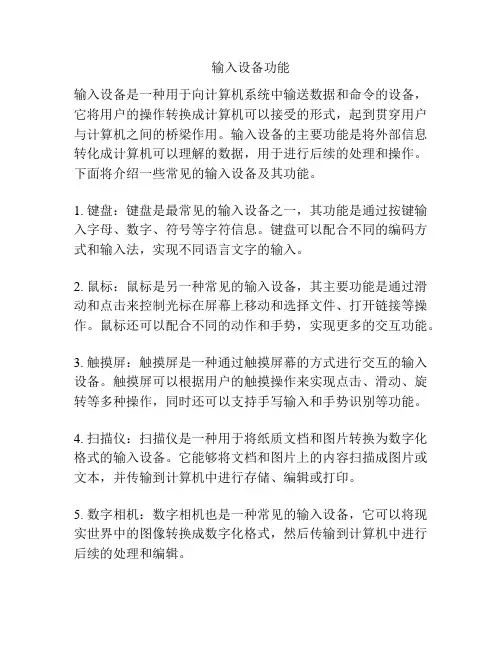 输入设备功能

输入设备是一种用于向计算机系统中输送数据和命令的设备，它将用户的操作转换成计算机可以接受的形式，起到贯穿用户与计算机之间的桥梁作用。输入设备的主要功能是将外部信息转化成计算机可以理解的数据，用于进行后续的处理和操作。下面将介绍一些常见的输入设备及其功能。

1. 键盘：键盘是最常见的输入设备之一，其功能是通过按键输入字母、数字、符号等字符信息。键盘可以配合不同的编码方式和输入法，实现不同语言文字的输入。

2. 鼠标：鼠标是另一种常见的输入设备，其主要功能是通过滑动和点击来控制光标在屏幕上移动和选择文件、打开链接等操作。鼠标还可以配合不同的动作和手势，实现更多的交互功能。

3. 触摸屏：触摸屏是一种通过触摸屏幕的方式进行交互的输入设备。触摸屏可以根据用户的触摸操作来实现点击、滑动、旋转等多种操作，同时还可以支持手写输入和手势识别等功能。

4. 扫描仪：扫描仪是一种用于将纸质文档和图片转换为数字化格式的输入设备。它能够将文档和图片上的内容扫描成图片或文本，并传输到计算机中进行存储、编辑或打印。

5. 数字相机：数字相机也是一种常见的输入设备，它可以将现实世界中的图像转换成数字化格式，然后传输到计算机中进行后续的处理和编辑。